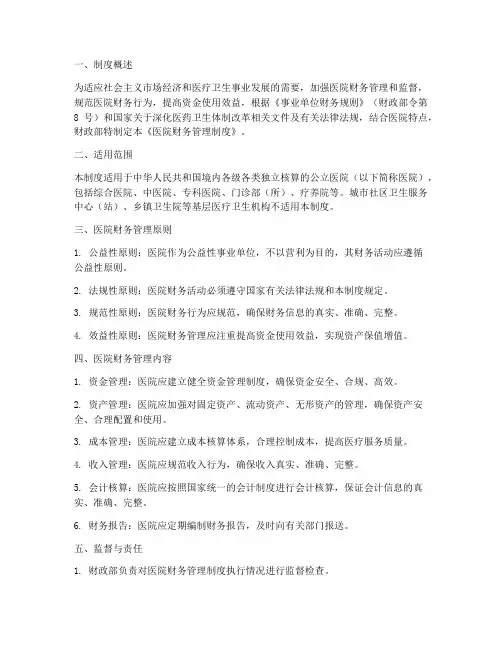 一、制度概述

为适应社会主义市场经济和医疗卫生事业发展的需要，加强医院财务管理和监督，规范医院财务行为，提高资金使用效益，根据《事业单位财务规则》（财政部令第 8 号）和国家关于深化医药卫生体制改革相关文件及有关法律法规，结合医院特点，财政部特制定本《医院财务管理制度》。

二、适用范围

本制度适用于中华人民共和国境内各级各类独立核算的公立医院（以下简称医院），包括综合医院、中医院、专科医院、门诊部（所）、疗养院等。城市社区卫生服务中心（站）、乡镇卫生院等基层医疗卫生机构不适用本制度。

三、医院财务管理原则

1. 公益性原则：医院作为公益性事业单位，不以营利为目的，其财务活动应遵循公益性原则。

2. 法规性原则：医院财务活动必须遵守国家有关法律法规和本制度规定。

3. 规范性原则：医院财务行为应规范，确保财务信息的真实、准确、完整。

4. 效益性原则：医院财务管理应注重提高资金使用效益，实现资产保值增值。

四、医院财务管理内容

1. 资金管理：医院应建立健全资金管理制度，确保资金安全、合规、高效。

2. 资产管理：医院应加强对固定资产、流动资产、无形资产的管理，确保资产安全、合理配置和使用。

3. 成本管理：医院应建立成本核算体系，合理控制成本，提高医疗服务质量。

4. 收入管理：医院应规范收入行为，确保收入真实、准确、完整。

5. 会计核算：医院应按照国家统一的会计制度进行会计核算，保证会计信息的真实、准确、完整。

6. 财务报告：医院应定期编制财务报告，及时向有关部门报送。

五、监督与责任

1. 财政部负责对医院财务管理制度执行情况进行监督检查。